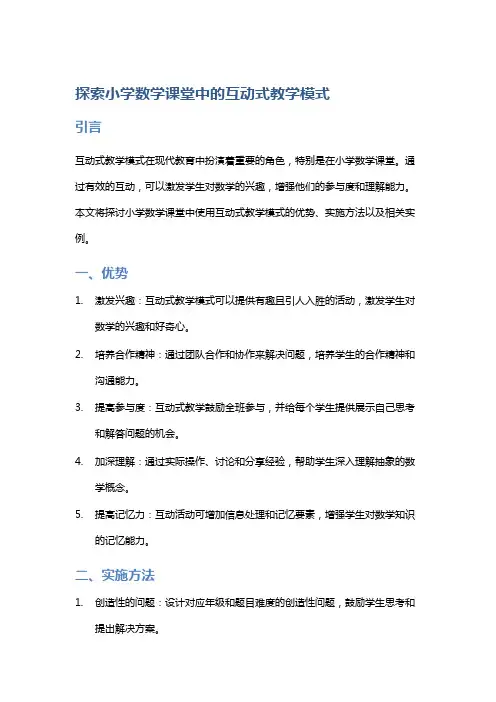 探索小学数学课堂中的互动式教学模式

引言

互动式教学模式在现代教育中扮演着重要的角色，特别是在小学数学课堂。通过有效的互动，可以激发学生对数学的兴趣，增强他们的参与度和理解能力。本文将探讨小学数学课堂中使用互动式教学模式的优势、实施方法以及相关实例。

一、优势

1. 激发兴趣：互动式教学模式可以提供有趣且引人入胜的活动，激发学生对数学的兴趣和好奇心。
2. 培养合作精神：通过团队合作和协作来解决问题，培养学生的合作精神和沟通能力。
3. 提高参与度：互动式教学鼓励全班参与，并给每个学生提供展示自己思考和解答问题的机会。
4. 加深理解：通过实际操作、讨论和分享经验，帮助学生深入理解抽象的数学概念。
5. 提高记忆力：互动活动可增加信息处理和记忆要素，增强学生对数学知识的记忆能力。

二、实施方法

1. 创造性的问题：设计对应年级和题目难度的创造性问题，鼓励学生思考和提出解决方案。